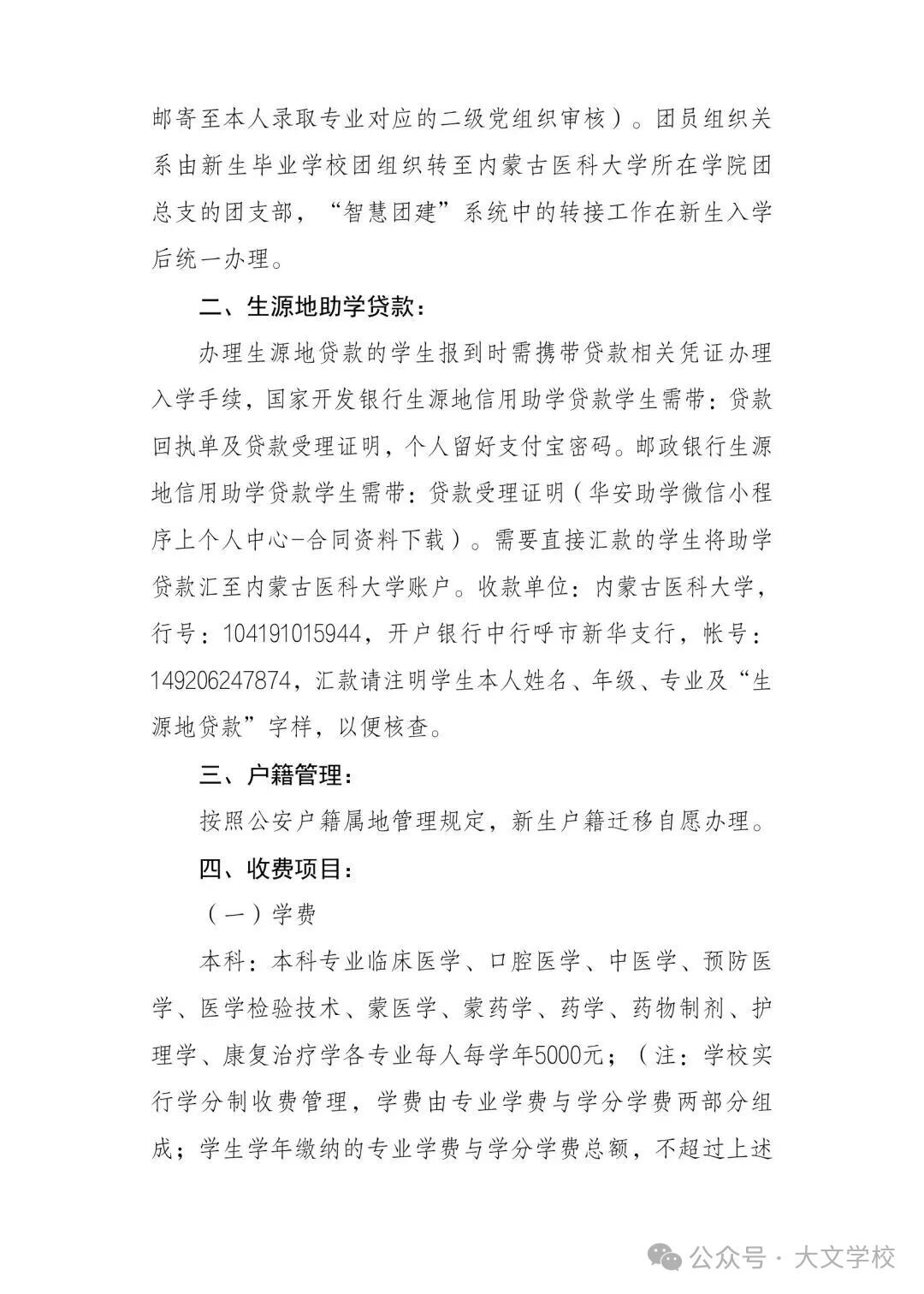 邮寄至本人录取专业对应的二级党组织审核）。团员组织关系由新生毕业学校团组织转至内蒙古医科大学所在学院团总支的团支部，“智慧团建”系统中的转接工作在新生入学后统一办理。

二、生源地助学贷款：

办理生源地贷款的学生报到时需携带贷款相关凭证办理入学手续，国家开发银行生源地信用助学贷款学生需带：贷款回执单及贷款受理证明，个人留好支付宝密码。邮政银行生源地信用助学贷款学生需带：贷款受理证明（华安助学微信小程序上个人中心-合同资料下载）。需要直接汇款的学生将助学贷款汇至内蒙古医科大学账户。收款单位：内蒙古医科大学，行号：104191015944，开户银行中行呼市新华支行，帐号：149206247874，汇款请注明学生本人姓名、年级、专业及“生源地贷款”字样，以便核查。

三、户籍管理：

按照公安户籍属地管理规定，新生户籍迁移自愿办理。

四、收费项目：

（一）学费

本科：本科专业临床医学、口腔医学、中医学、预防医学、医学检验技术、蒙医学、蒙药学、药学、药物制剂、护理学、康复治疗学各专业每人每学年5000元；（注：学校实行学分制收费管理，学费由专业学费与学分学费两部分组成；学生学年缴纳的专业学费与学分学费总额，不超过上述

公众号 · 大文学校